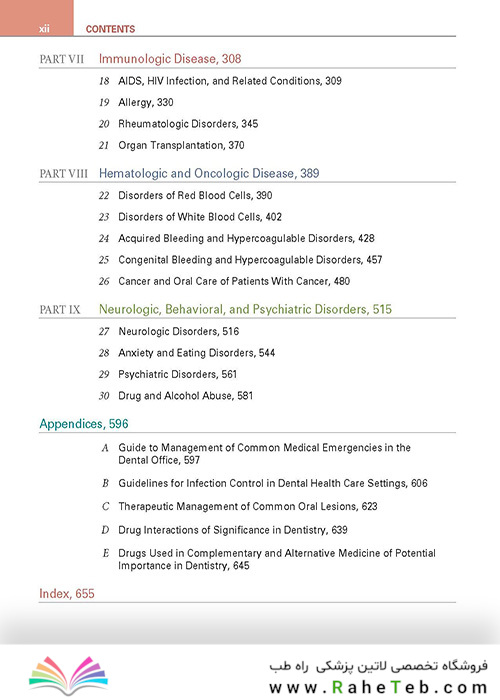 xii CONTENTS

PART VII Immunologic Disease, 308

18 AIDS, HIV Infection, and Related Conditions, 309

19 Allergy, 330

20 Rheumatologic Disorders, 345

21 Organ Transplantation, 370

PART VIII Hematologic and Oncologic Disease, 389

22 Disorders of Red Blood Cells, 390

23 Disorders of White Blood Cells, 402

24 Acquired Bleeding and Hypercoagulable Disorders, 428

25 Congenital Bleeding and Hypercoagulable Disorders, 457

26 Cancer and Oral Care of Patients With Cancer, 480

PART IX Neurologic, Behavioral, and Psychiatric Disorders, 515

27 Neurologic Disorders, 516

28 Anxiety and Eating Disorders, 544

29 Psychiatric Disorders, 561

30 Drug and Alcohol Abuse, 581

Appendices, 596

A Guide to Management of Common Medical Emergencies in the Dental Office, 597

B Guidelines for Infection Control in Dental Health Care Settings, 606

C Therapeutic Management of Common Oral Lesions, 623

D Drug Interactions of Significance in Dentistry, 639

E Drugs Used in Complementary and Alternative Medicine of Potential Importance in Dentistry, 645

Index, 655

فروشگاه تخصصی لاتین پزشکی راه طب
www.RaheTeb.com